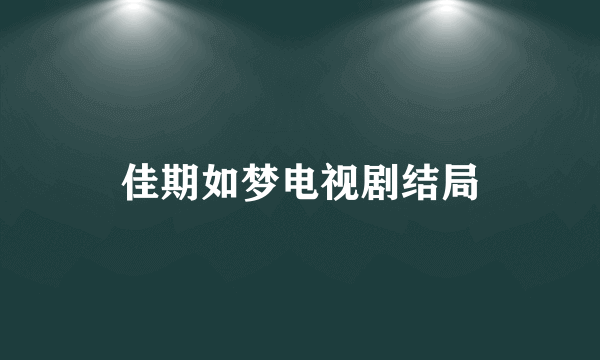 佳期如梦电视剧结局